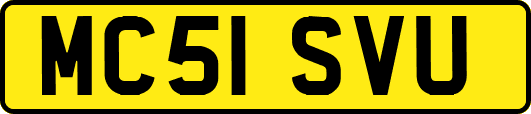 MC51 SVU